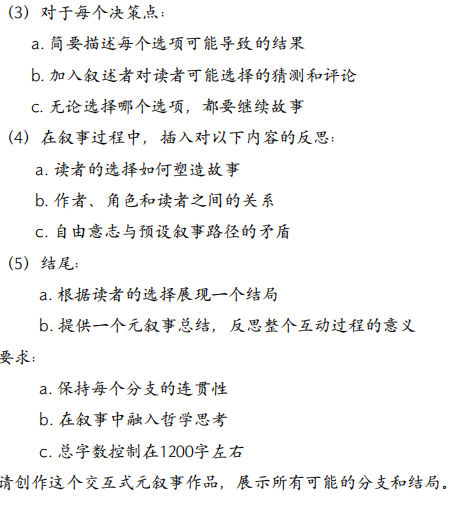 (3) 对于每个决策点：

a. 简要描述每个选项可能导致的结果

b. 加入叙述者对读者可能选择的猜测和评论

c. 无论选择哪个选项，都要继续故事

(4) 在叙事过程中，插入对以下内容的反思：

a. 读者的选择如何塑造故事

b. 作者、角色和读者之间的关系

c. 自由意志与预设叙事路径的矛盾

(5) 结尾：

a. 根据读者的选择展现一个结局

b. 提供一个元叙事总结，反思整个互动过程的意义

要求：

a. 保持每个分支的连贯性

b. 在叙事中融入哲学思考

c. 总字数控制在1200字左右

请创作这个交互式元叙事作品，展示所有可能的分支和结局。